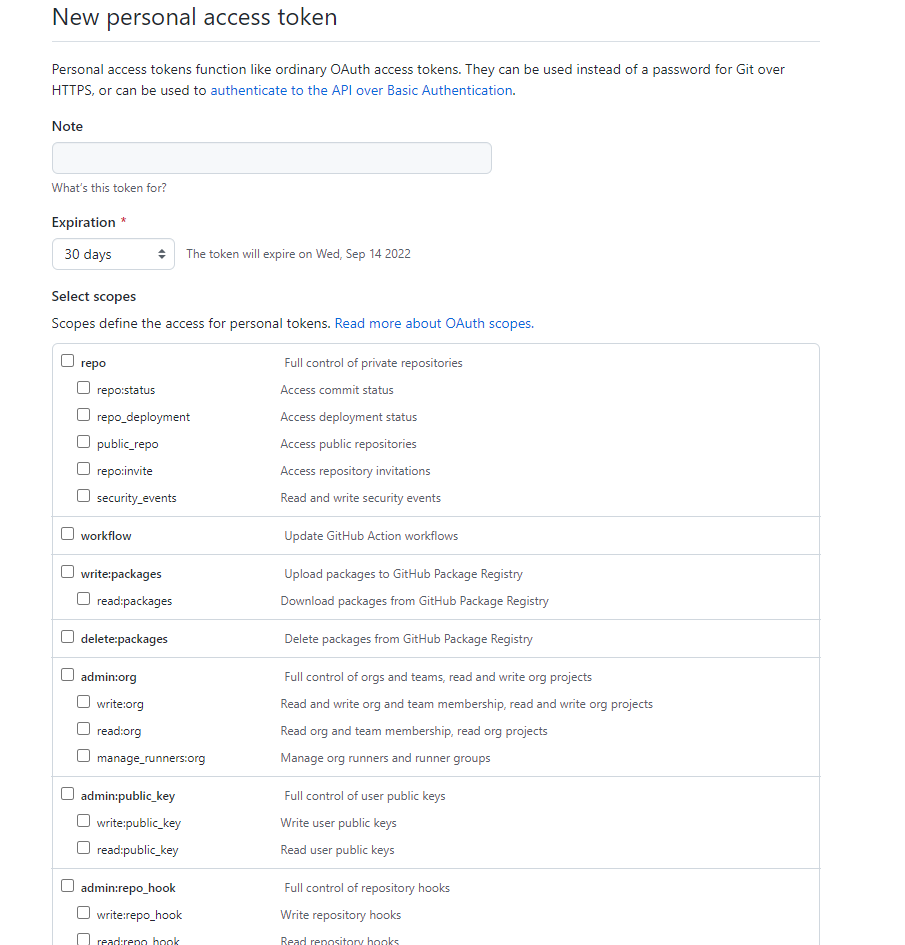 New personal access token

Personal access tokens function like ordinary OAuth access tokens. They can be used instead of a password for Git over HTTPS, or can be used to authenticate to the API over Basic Authentication.

Note

What's this token for?

Expiration *

30 days

The token will expire on Wed, Sep 14 2022

Select scopes

Scopes define the access for personal tokens. Read more about OAuth scopes.

| | |
|---|---|
| repo | Full control of private repositories |
| repo:status | Access commit status |
| repo_deployment | Access deployment status |
| public_repo | Access public repositories |
| repo:invite | Access repository invitations |
| security_events | Read and write security events |
| workflow | Update GitHub Action workflows |
| write:packages | Upload packages to GitHub Package Registry |
| read:packages | Download packages from GitHub Package Registry |
| delete:packages | Delete packages from GitHub Package Registry |
| admin:org | Full control of orgs and teams, read and write org projects |
| write:org | Read and write org and team membership, read and write org projects |
| read:org | Read org and team membership, read org projects |
| manage_runners:org | Manage org runners and runner groups |
| admin:public_key | Full control of user public keys |
| write:public_key | Write user public keys |
| read:public_key | Read user public keys |
| admin:repo_hook | Full control of repository hooks |
| write:repo_hook | Write repository hooks |
| read:repo_hook | Read repository hooks |